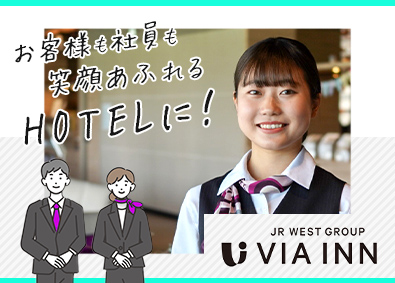 お客様も社員も
笑顔あふれる
HOTELに!

JR WEST GROUP
VIA INN